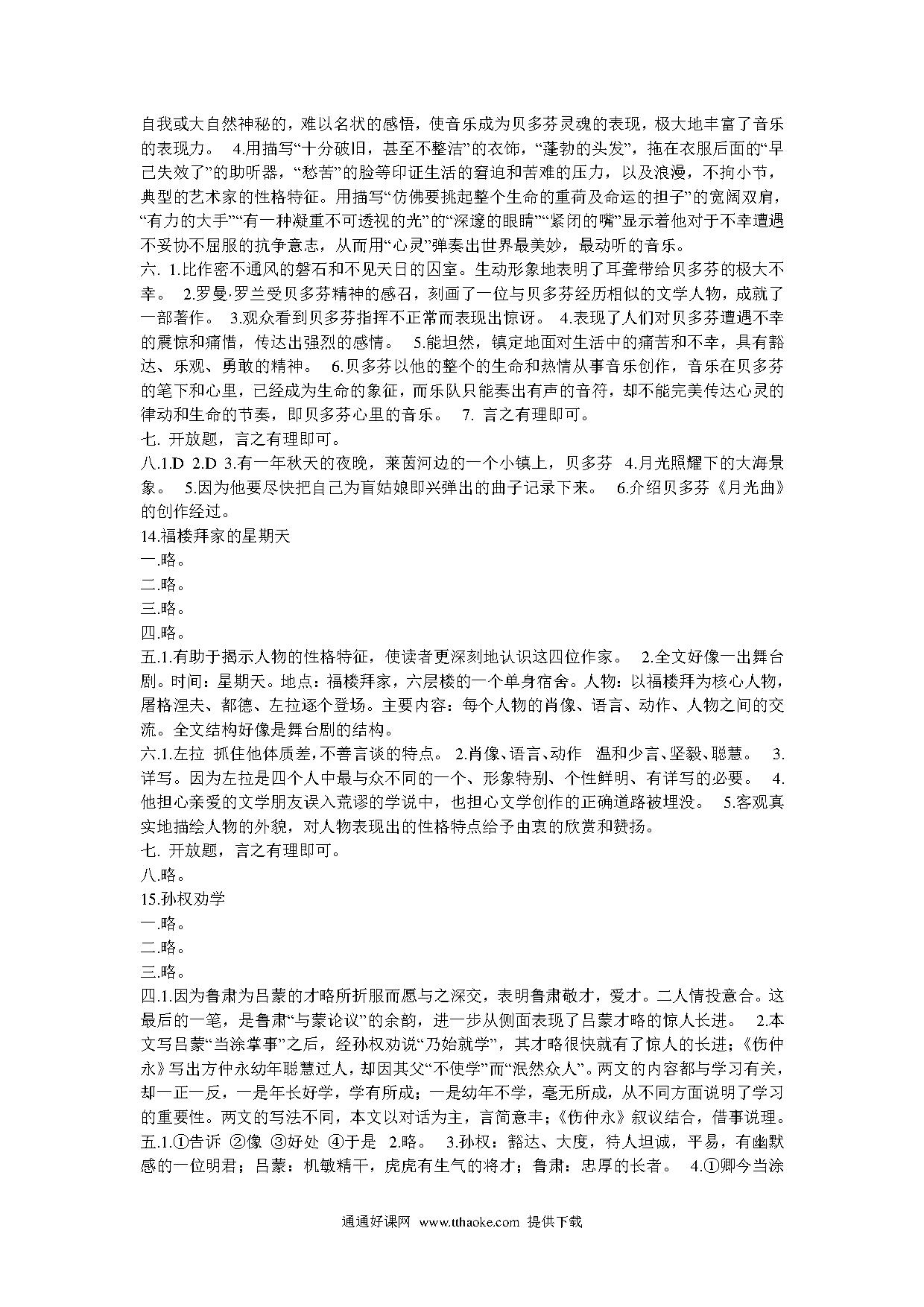 自我或大自然神秘的，难以名状的感悟，使音乐成为贝多芬灵魂的表现，极大地丰富了音乐的表现力。 4.用描写“十分破旧，甚至不整洁”的衣饰，“蓬勃的头发”，拖在衣服后面的“早已失效了”的助听器，“愁苦”的脸等印证生活的窘迫和苦难的压力，以及浪漫，不拘小节，典型的艺术家的性格特征。用描写“仿佛要挑起整个生命的重荷及命运的担子”的宽阔双肩，“有力的大手”“有一种凝重不可透视的光”的“深邃的眼睛”“紧闭的嘴”显示着他对于不幸遭遇不妥协不屈服的抗争意志，从而用“心灵”弹奏出世界最美妙，最动听的音乐。

六. 1.比作密不通风的磐石和不见天日的囚室。生动形象地表明了耳聋带给贝多芬的极大不幸。 2.罗曼·罗兰受贝多芬精神的感召，刻画了一位与贝多芬经历相似的文学人物，成就了一部著作。 3.观众看到贝多芬指挥不正常而表现出惊讶。 4.表现了人们对贝多芬遭遇不幸的震惊和痛惜，传达出强烈的感情。 5.能坦然，镇定地面对生活中的痛苦和不幸，具有豁达、乐观、勇敢的精神。 6.贝多芬以他的整个的生命和热情从事音乐创作，音乐在贝多芬的笔下和心里，已经成为生命的象征，而乐队只能奏出有声的音符，却不能完美传达心灵的律动和生命的节奏，即贝多芬心里的音乐。 7. 言之有理即可。

七. 开放题，言之有理即可。

八.1.D 2.D 3.有一年秋天的夜晚，莱茵河边的一个小镇上，贝多芬 4.月光照耀下的大海景象。 5.因为他要尽快把自己为盲姑娘即兴弹出的曲子记录下来。 6.介绍贝多芬《月光曲》的创作经过。

14.福楼拜家的星期天

一.略。

二.略。

三.略。

四.略。

五.1.有助于揭示人物的性格特征，使读者更深刻地认识这四位作家。 2.全文好像一出舞台剧。时间：星期天。地点：福楼拜家，六层楼的一个单身宿舍。人物：以福楼拜为核心人物，屠格涅夫、都德、左拉逐个登场。主要内容：每个人物的肖像、语言、动作、人物之间的交流。全文结构好像是舞台剧的结构。

六.1.左拉 抓住他体质差，不善言谈的特点。 2.肖像、语言、动作 温和少言、坚毅、聪慧。 3.详写。因为左拉是四个人中最与众不同的一个、形象特别、个性鲜明、有详写的必要。 4.他担心亲爱的文学朋友误入荒谬的学说中，也担心文学创作的正确道路被埋没。 5.客观真实地描绘人物的外貌，对人物表现出的性格特点给予由衷的欣赏和赞扬。

七. 开放题，言之有理即可。

八.略。

15.孙权劝学

一.略。

二.略。

三.略。

四.1.因为鲁肃为吕蒙的才略所折服而愿与之深交，表明鲁肃敬才，爱才。二人情投意合。这最后的一笔，是鲁肃“与蒙论议”的余韵，进一步从侧面表现了吕蒙才略的惊人长进。 2.本文写吕蒙“当涂掌事”之后，经孙权劝说“乃始就学”，其才略很快就有了惊人的长进；《伤仲永》写出方仲永幼年聪慧过人，却因其父“不使学”而“泯然众人”。两文的内容都与学习有关，却一正一反，一是年长好学，学有所成；一是幼年不学，毫无所成，从不同方面说明了学习的重要性。两文的写法不同，本文以对话为主，言简意丰；《伤仲永》叙议结合，借事说理。

五.1.①告诉 ②像 ③好处 ④于是 2.略。 3.孙权：豁达、大度，待人坦诚，平易，有幽默感的一位明君；吕蒙：机敏精干，虎虎有生气的将才；鲁肃：忠厚的长者。 4.①卿今当涂

通通好课网 www.tthaoke.com 提供下载